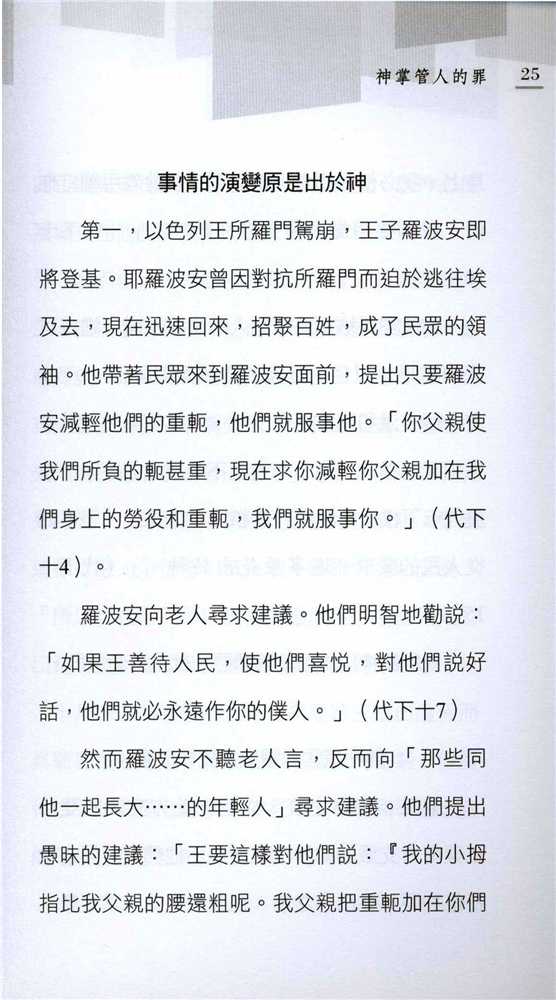 神掌管人的罪　25

事情的演變原是出於神

第一，以色列王所羅門駕崩，王子羅波安即將登基。耶羅波安曾因對抗所羅門而迫於逃往埃及去，現在迅速回來，招聚百姓，成了民眾的領袖。他帶著民眾來到羅波安面前，提出只要羅波安減輕他們的重軛，他們就服事他。「你父親使我們所負的軛甚重，現在求你減輕你父親加在我們身上的勞役和重軛，我們就服事你。」（代下十4）。

羅波安向老人尋求建議。他們明智地勸說：「如果王善待人民，使他們喜悅，對他們說好話，他們就必永遠作你的僕人。」（代下十7）

然而羅波安不聽老人言，反而向「那些同他一起長大……的年輕人」尋求建議。他們提出愚昧的建議：「王要這樣對他們說：『我的小拇指比我父親的腰還粗呢。我父親把重軛加在你們